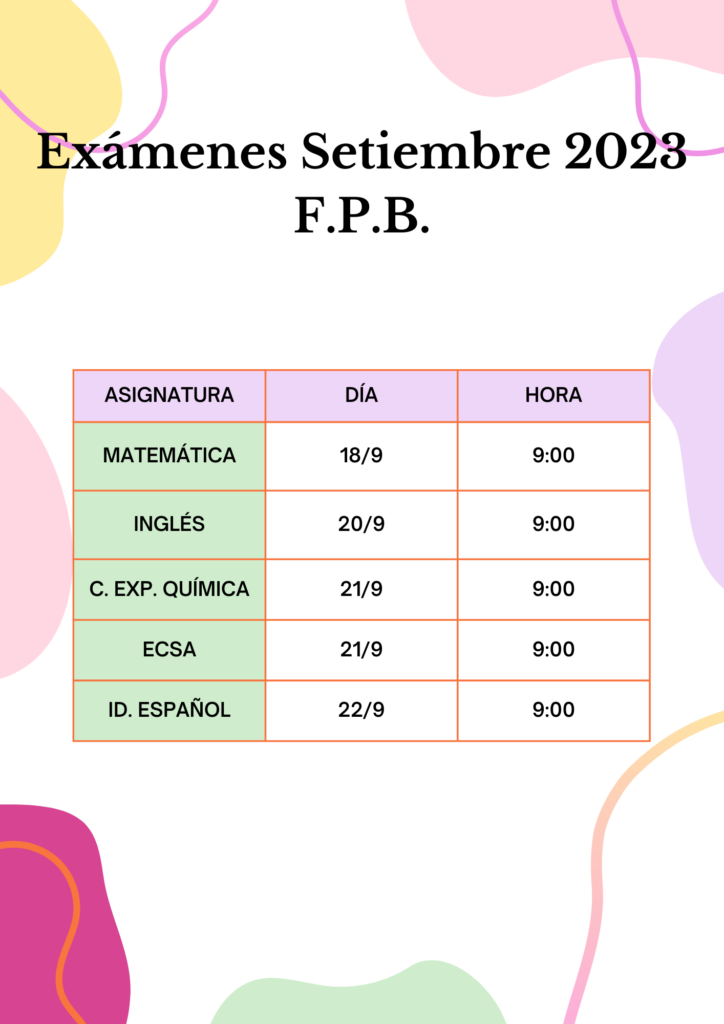 Exámenes Setiembre 2023
F.P.B.

| ASIGNATURA | DÍA | HORA |
|---|---|---|
| MATEMÁTICA | 18/9 | 9:00 |
| INGLÉS | 20/9 | 9:00 |
| C. EXP. QUÍMICA | 21/9 | 9:00 |
| ECSA | 21/9 | 9:00 |
| ID. ESPAÑOL | 22/9 | 9:00 |